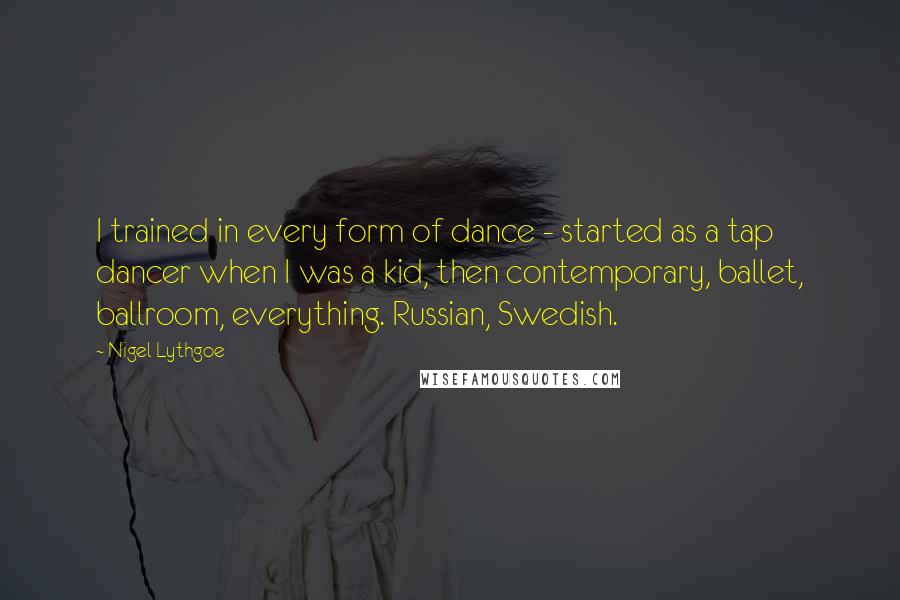 I trained in every form of dance - started as a tap dancer when I was a kid, then contemporary, ballet, ballroom, everything. Russian, Swedish.

- Nigel Lythgoe

WISEFAMOUSQUOTES.COM